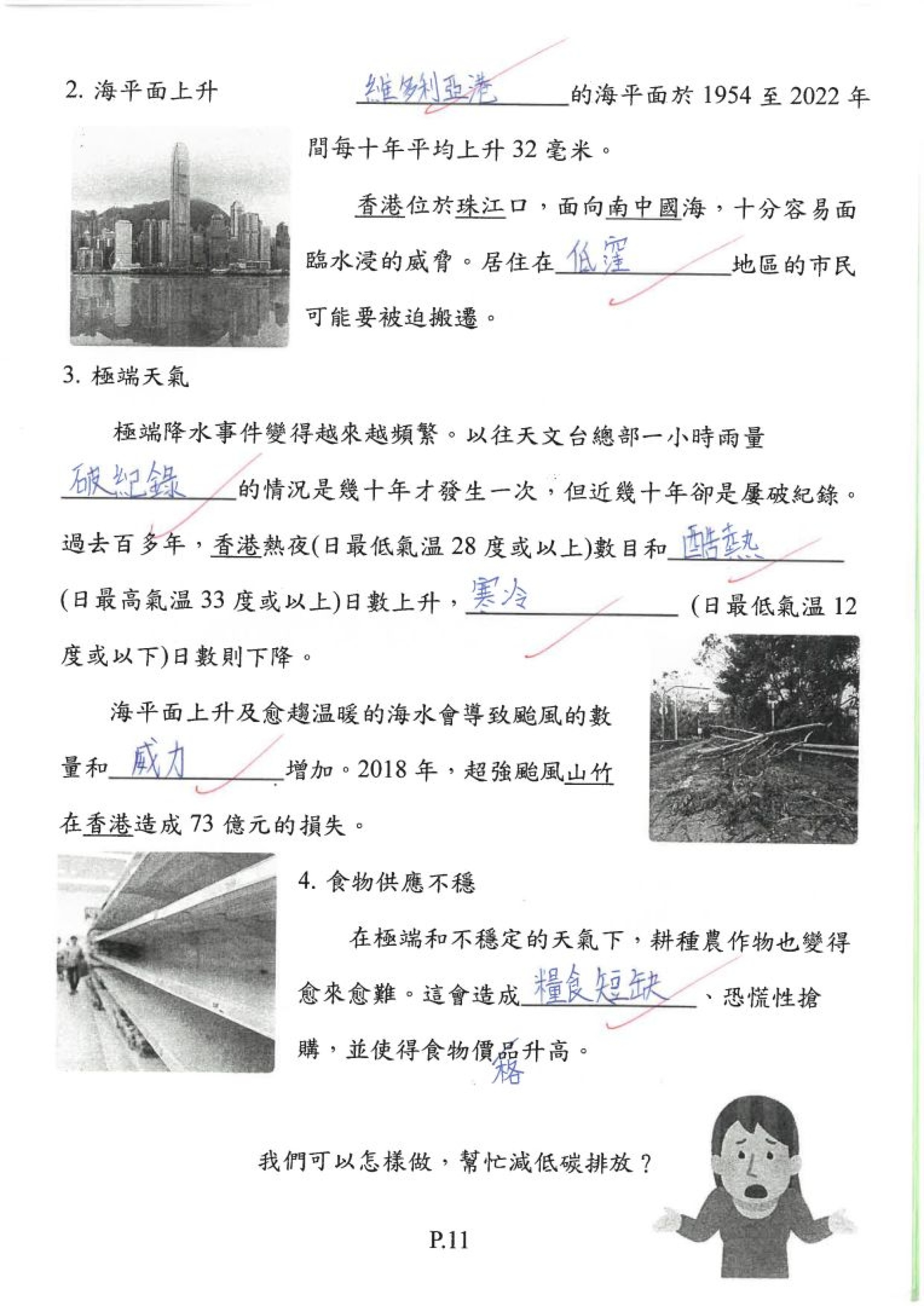 2. 海平面上升

維多利亞港的海平面於 1954 至 2022 年間每十年平均上升 32 毫米。

香港位於珠江口，面向南中國海，十分容易面臨水浸的威脅。居住在低窪地區的市民可能要被迫搬遷。

3. 極端天氣

極端降水事件變得越來越頻繁。以往天文台總部一小時雨量破紀錄的情況是幾十年才發生一次，但近幾十年卻是屢破紀錄。過去百多年，香港熱夜(日最低氣溫 28 度或以上)數目和酷熱(日最高氣溫 33 度或以上)日數上升，寒冷(日最低氣溫 12 度或以下)日數則下降。

海平面上升及愈趨溫暖的海水會導致颱風的數量和威力增加。2018 年，超強颱風山竹在香港造成 73 億元的損失。

4. 食物供應不穩

在極端和不穩定的天氣下，耕種農作物也變得愈來愈難。這會造成糧食短缺、恐慌性搶購，並使得食物價品升高。
格

我們可以怎樣做，幫忙減低碳排放？

P.11